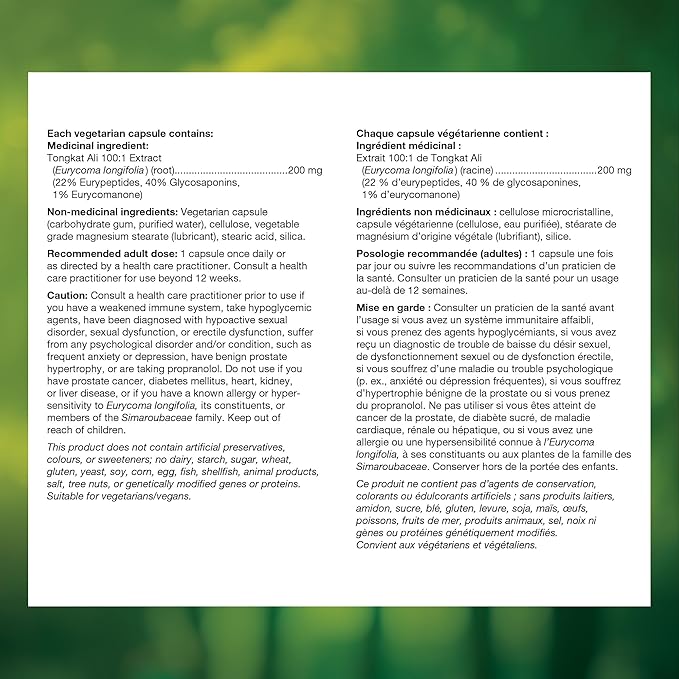 Each vegetarian capsule contains:
Medicinal ingredient:
Tongkat Ali 100:1 Extract
(Eurycoma longifolia) (root) 200 mg
(22% Eurypeptides, 40% Glycosaponins,
1% Eurycomanone)

Non-medicinal ingredients: Vegetarian capsule (carbohydrate gum, purified water), cellulose, vegetable grade magnesium stearate (lubricant), stearic acid, silica.

Recommended adult dose: 1 capsule once daily or as directed by a health care practitioner. Consult a health care practitioner for use beyond 12 weeks.

Caution: Consult a health care practitioner prior to use if you have a weakened immune system, take hypoglycemic agents, have been diagnosed with hypoactive sexual disorder, sexual dysfunction, or erectile dysfunction, suffer from any psychological disorder and/or condition, such as frequent anxiety or depression, have benign prostate hypertrophy, or are taking propranolol. Do not use if you have prostate cancer, diabetes mellitus, heart, kidney, or liver disease, or if you have a known allergy or hypersensitivity to Eurycoma longifolia, its constituents, or members of the Simaroubaceae family. Keep out of reach of children.

This product does not contain artificial preservatives, colours, or sweeteners; no dairy, starch, sugar, wheat, gluten, yeast, soy, corn, egg, fish, shellfish, animal products, salt, tree nuts, or genetically modified genes or proteins. Suitable for vegetarians/vegans.

Chaque capsule végétarienne contient :
Ingrédient médicinal :
Extrait 100:1 de Tongkat Ali
(Eurycoma longifolia) (racine) 200 mg
(22 % d'eurypeptides, 40 % de glycosaponines,
1% d'eurycomanone)

Ingrédients non médicinaux : cellulose microcristalline, capsule végétarienne (cellulose, eau purifiée), stéarate de magnésium d'origine végétale (lubrifiant), silice.

Posologie recommandée (adultes) : 1 capsule une fois par jour ou suivre les recommandations d'un praticien de la santé. Consulter un praticien de la santé pour un usage au-delà de 12 semaines.

Mise en garde : Consulter un praticien de la santé avant l'usage si vous avez un système immunitaire affaibli, si vous prenez des agents hypoglycémiants, si vous avez reçu un diagnostic de trouble de baisse du désir sexuel, de dysfonctionnement sexuel ou de dysfonction érectile, si vous souffrez d'une maladie ou trouble psychologique (p. ex., anxiété ou dépression fréquentes), si vous souffrez d'hypertrophie bénigne de la prostate ou si vous prenez du propranolol. Ne pas utiliser si vous êtes atteint de cancer de la prostate, de diabète sucré, de maladie cardiaque, rénale ou hépatique, ou si vous avez une allergie ou une hypersensibilité connue à l'Eurycoma longifolia, à ses constituants ou aux plantes de la famille des Simaroubaceae. Conserver hors de la portée des enfants.

Ce produit ne contient pas d'agents de conservation, colorants ou édulcorants artificiels ; sans produits laitiers, amidon, sucre, blé, gluten, levure, soja, maïs, œufs, poissons, fruits de mer, produits animaux, sel, noix ni gènes ou protéines génétiquement modifiés.
Convient aux végétariens et végétaliens.